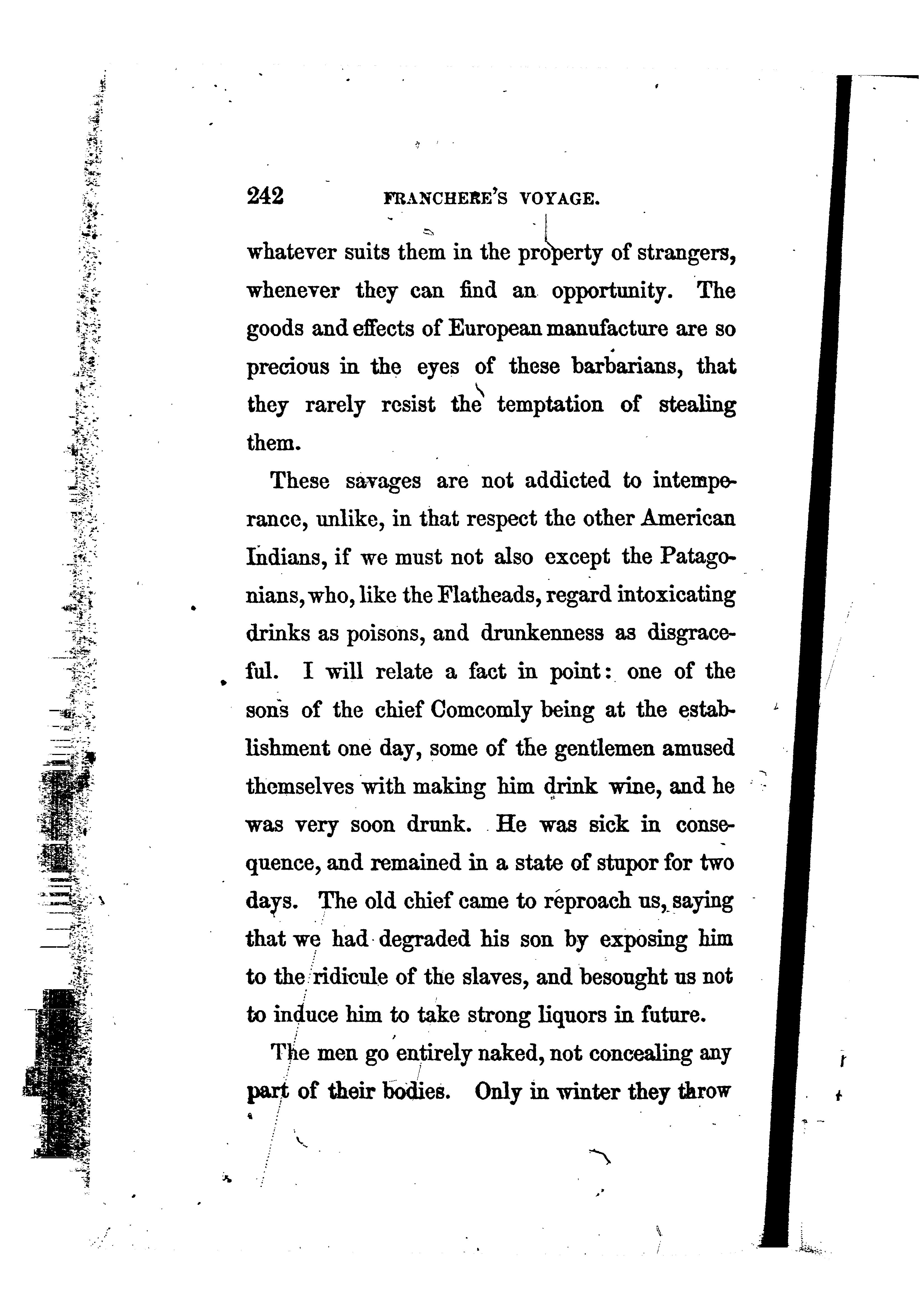 242 FRANCHERE'S VOYAGE.

whatever suits them in the property of strangers, whenever they can find an opportunity. The goods and effects of European manufacture are so precious in the eyes of these barbarians, that they rarely resist the temptation of stealing them.

These savages are not addicted to intemperance, unlike, in that respect the other American Indians, if we must not also except the Patagonians, who, like the Flatheads, regard intoxicating drinks as poisons, and drunkenness as disgraceful. I will relate a fact in point: one of the sons of the chief Comcomly being at the establishment one day, some of the gentlemen amused themselves with making him drink wine, and he was very soon drunk. He was sick in consequence, and remained in a state of stupor for two days. The old chief came to reproach us, saying that we had degraded his son by exposing him to the ridicule of the slaves, and besought us not to induce him to take strong liquors in future.

The men go entirely naked, not concealing any part of their bodies. Only in winter they throw